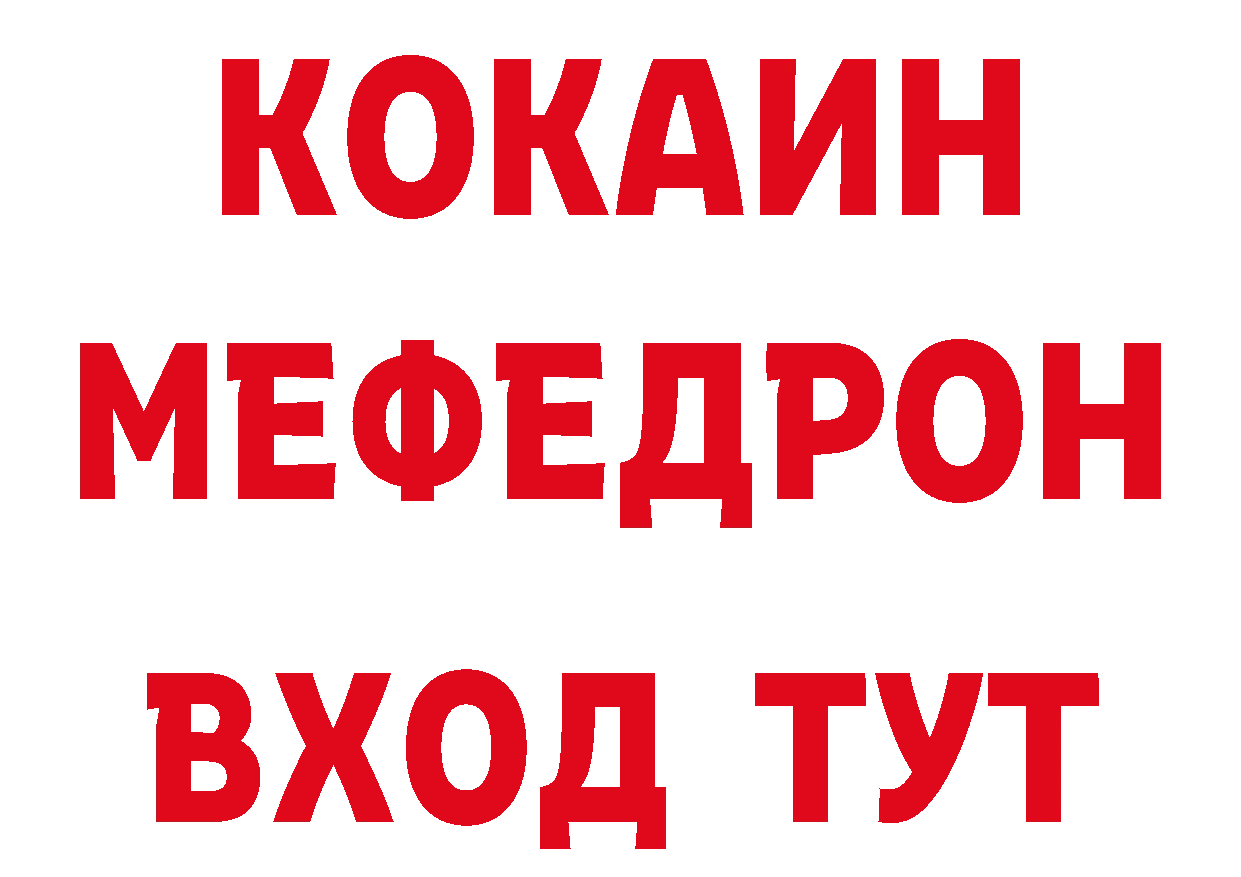 КОКАИН
МЕФЕДРОН
ВХОД ТУТ